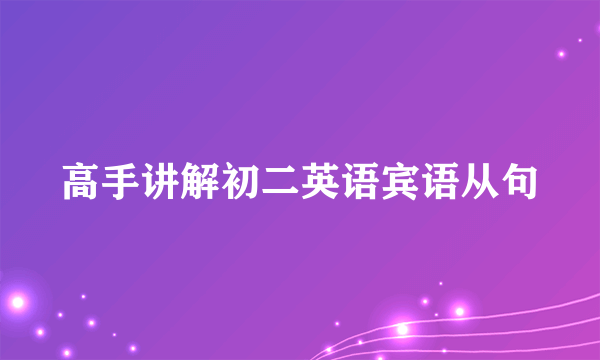 高手讲解初二英语宾语从句